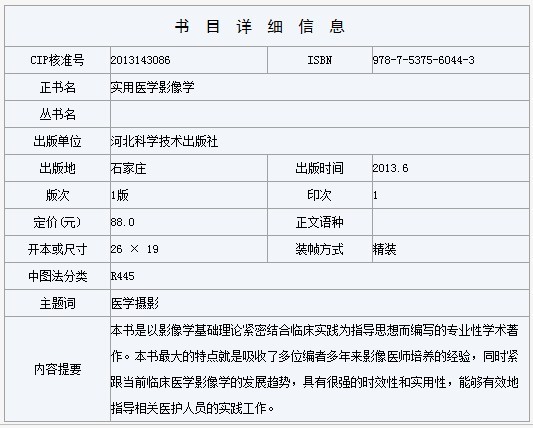 书 目 详 细 信 息

| CIP核准号 | 2013143086 | ISBN | 978-7-5375-6044-3 |
|---|---|---|---|
| 正书名 | 实用医学影像学 | | |
| 丛书名 | | | |
| 出版单位 | 河北科学技术出版社 | | |
| 出版地 | 石家庄 | 出版时间 | 2013.6 |
| 版次 | 1版 | 印次 | 1 |
| 定价(元) | 88.0 | 正文语种 | |
| 开本或尺寸 | 26 × 19 | 装帧方式 | 精装 |
| 中图法分类 | R445 | | |
| 主题词 | 医学摄影 | | |
| 内容提要 | 本书是以影像学基础理论紧密结合临床实践为指导思想而编写的专业性学术著作。本书最大的特点就是吸收了多位编者多年来影像医师培养的经验，同时紧跟当前临床医学影像学的发展趋势，具有很强的时效性和实用性，能够有效地指导相关医护人员的实践工作。 | | |